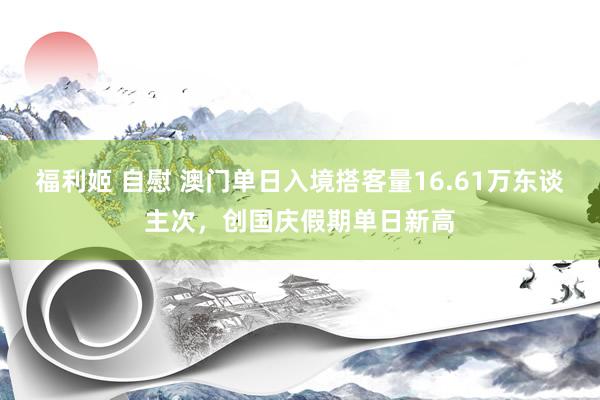 福利姬 自慰 澳门单日入境搭客量16.61万东谈主次，创国庆假期单日新高